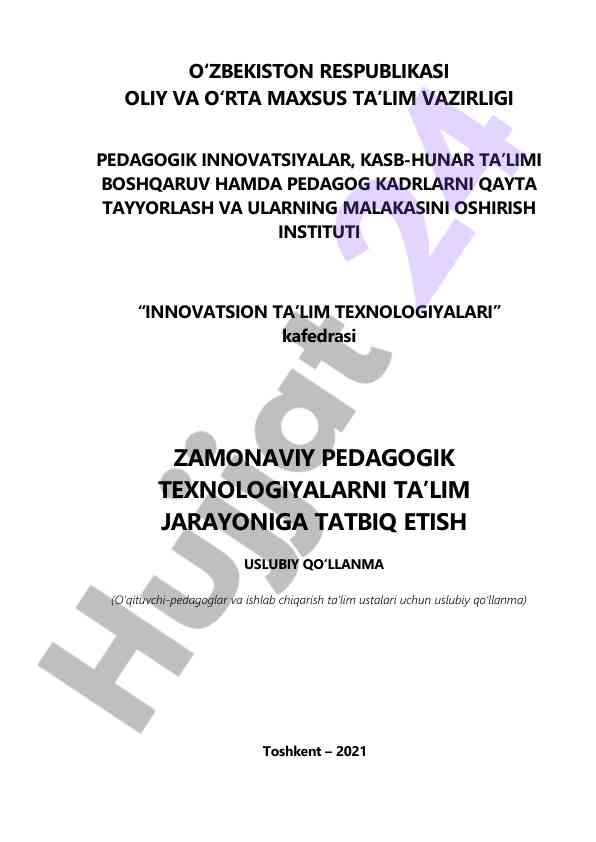 O'ZBEKISTON RESPUBLIKASI
OLIY VA O'RTA MAXSUS TA'LIM VAZIRLIGI

PEDAGOGIK INNOVATSIYALAR, KASB-HUNAR TA'LIMI BOSHQARUV HAMDA PEDAGOG KADRLARNI QAYTA TAYYORLASH VA ULARNING MALAKASINI OSHIRISH INSTITUTI

"INNOVATSION TA'LIM TEXNOLOGIYALARI"
kafedrasi

ZAMONAVIY PEDAGOGIK TEXNOLOGIYALARNI TA'LIM JARAYONIGA TATBIQ ETISH

USLUBIY QO'LLANMA

(O'qituvchi-pedagoglar va ishlab chiqarish ta'lim ustalari uchun uslubiy qo'llanma)

Toshkent – 2021

Hujjat 24